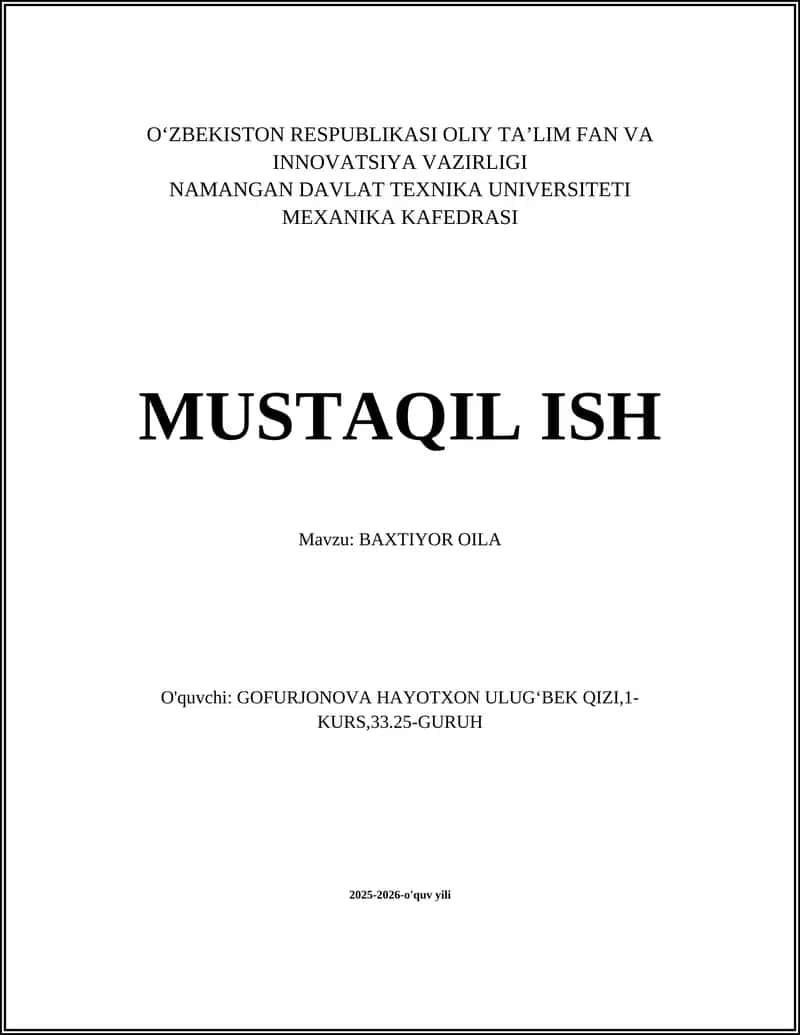 O‘ZBEKISTON RESPUBLIKASI OLIY TA’LIM FAN VA INNOVATSIYA VAZIRLIGI
NAMANGAN DAVLAT TEXNIKA UNIVERSITETI
MEXANIKA KAFEDRASI

MUSTAQIL ISH

Mavzu: BAXTIYOR OILA

O'quvchi: GOFURJONOVA HAYOTXON ULUG‘BEK QIZI,1-KURS,33.25-GURUH

2025-2026-o'quv yili